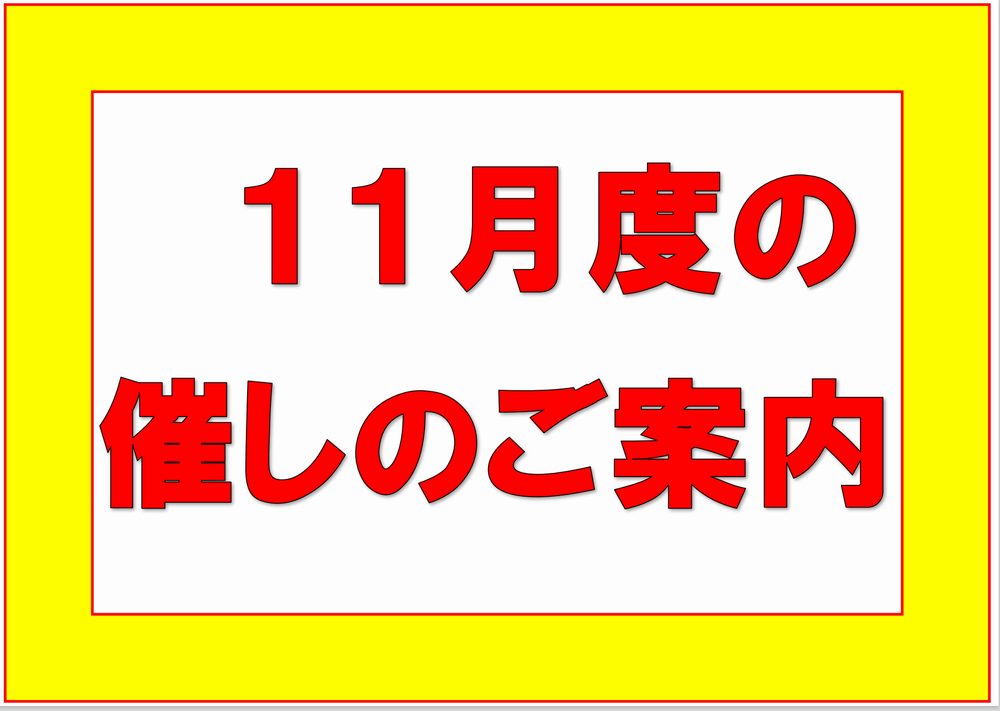 １１月度の
催しのご案内